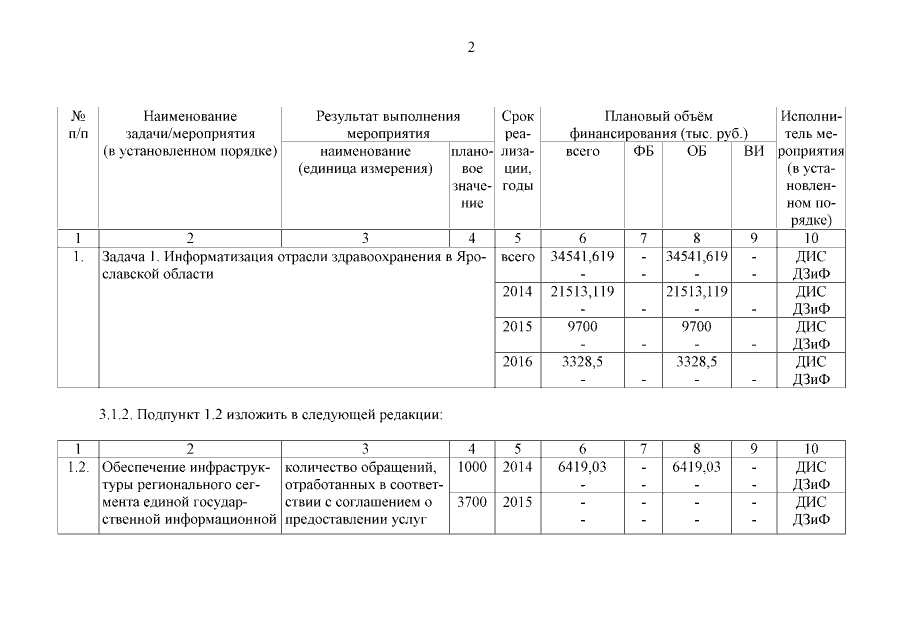 2

| № п/п | Наименование задачи/мероприятия (в установленном порядке) | Результат выполнения мероприятия: наименование (единица измерения) | Результат выполнения мероприятия: плановое значение | Срок реализации, годы | Плановый объём финансирования (тыс. руб.): всего | ФБ | ОБ | ВИ | Исполнитель мероприятия (в установленном порядке) |
|---|---|---|---|---|---|---|---|---|---|
| 1 | 2 | 3 | 4 | 5 | 6 | 7 | 8 | 9 | 10 |
| 1. | Задача 1. Информатизация отрасли здравоохранения в Ярославской области | | | всего | 34541,619 - | - - | 34541,619 - | - - | ДИС ДЗиФ |
| | | | | 2014 | 21513,119 - | - | 21513,119 - | - | ДИС ДЗиФ |
| | | | | 2015 | 9700 - | - | 9700 - | - | ДИС ДЗиФ |
| | | | | 2016 | 3328,5 - | - | 3328,5 - | - | ДИС ДЗиФ |

3.1.2. Подпункт 1.2 изложить в следующей редакции:

| 1 | 2 | 3 | 4 | 5 | 6 | 7 | 8 | 9 | 10 |
|---|---|---|---|---|---|---|---|---|---|
| 1.2. | Обеспечение инфраструктуры регионального сегмента единой государственной информационной | количество обращений, отработанных в соответствии с соглашением о предоставлении услуг | 1000 | 2014 | 6419,03 - | - - | 6419,03 - | - - | ДИС ДЗиФ |
| | | | 3700 | 2015 | - - | - - | - - | - - | ДИС ДЗиФ |